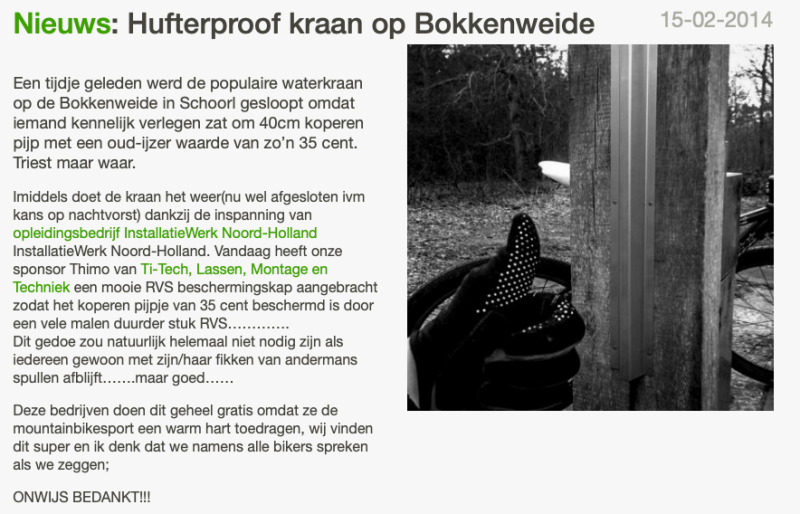 Nieuws: Hufterproof kraan op Bokkenweide

15-02-2014

Een tijdje geleden werd de populaire waterkraan op de Bokkenweide in Schoorl gesloopt omdat iemand kennelijk verlegen zat om 40cm koperen pijp met een oud-ijzer waarde van zo'n 35 cent. Triest maar waar.

Imiddels doet de kraan het weer(nu wel afgesloten ivm kans op nachtvorst) dankzij de inspanning van opleidingsbedrijf InstallatieWerk Noord-Holland InstallatieWerk Noord-Holland. Vandaag heeft onze sponsor Thimo van Ti-Tech, Lassen, Montage en Techniek een mooie RVS beschermingskap aangebracht zodat het koperen pijpje van 35 cent beschermd is door een vele malen duurder stuk RVS………….
Dit gedoe zou natuurlijk helemaal niet nodig zijn als iedereen gewoon met zijn/haar fikken van andermans spullen afblijft…….maar goed……

Deze bedrijven doen dit geheel gratis omdat ze de mountainbikesport een warm hart toedragen, wij vinden dit super en ik denk dat we namens alle bikers spreken als we zeggen;

ONWIJS BEDANKT!!!